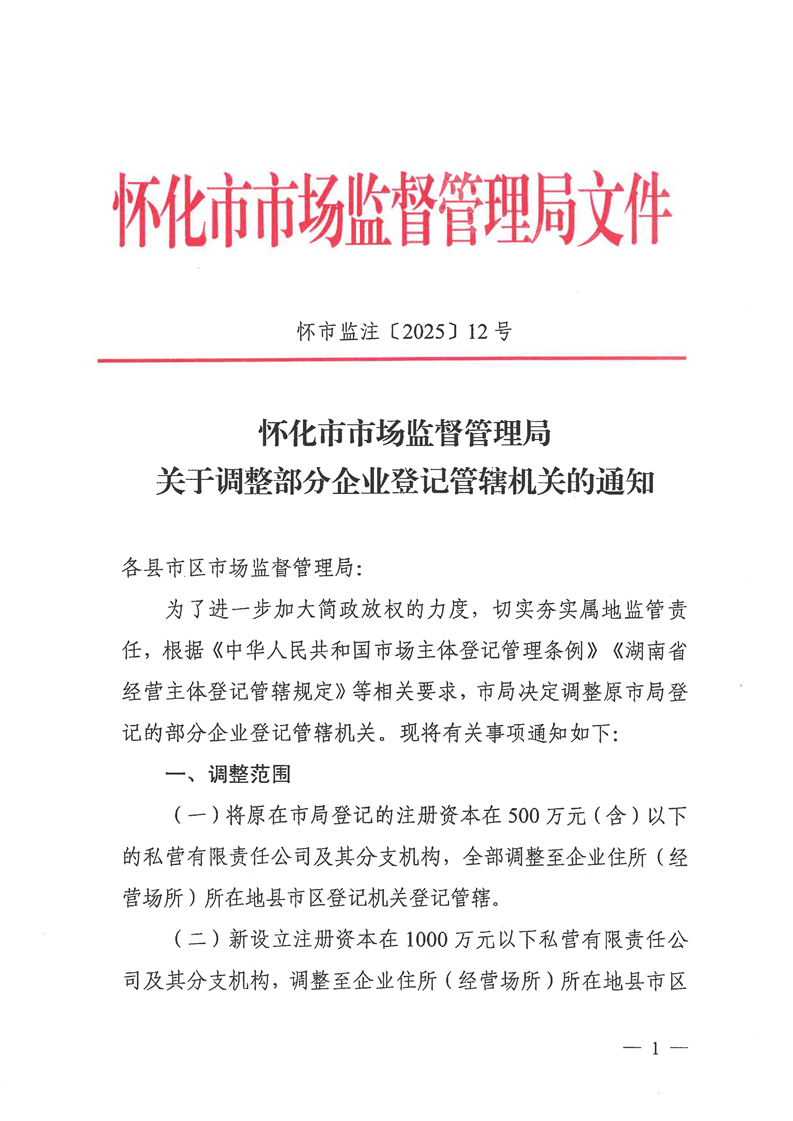 怀化市市场监督管理局文件

怀市监注〔2025〕12号

怀化市市场监督管理局
关于调整部分企业登记管辖机关的通知

各县市区市场监督管理局:

为了进一步加大简政放权的力度，切实夯实属地监管责任，根据《中华人民共和国市场主体登记管理条例》《湖南省经营主体登记管辖规定》等相关要求，市局决定调整原市局登记的部分企业登记管辖机关。现将有关事项通知如下:

一、调整范围

（一）将原在市局登记的注册资本在500万元（含）以下的私营有限责任公司及其分支机构，全部调整至企业住所（经营场所）所在地县市区登记机关登记管辖。

（二）新设立注册资本在1000万元以下私营有限责任公司及其分支机构，调整至企业住所（经营场所）所在地县市区

— 1 —